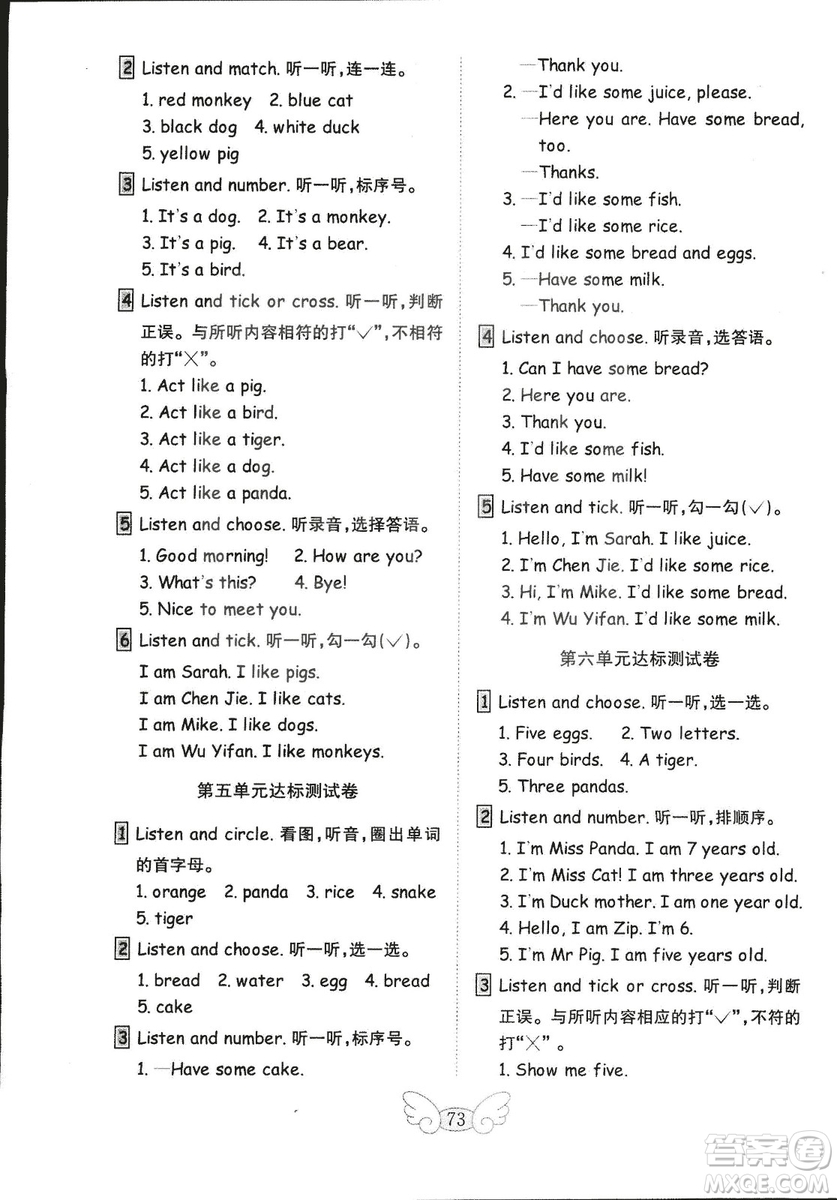 2 Listen and match. 听一听，连一连。

1. red monkey 2. blue cat
3. black dog 4. white duck
5. yellow pig

3 Listen and number. 听一听，标序号。

1. It's a dog. 2. It's a monkey.
3. It's a pig. 4. It's a bear.
5. It's a bird.

4 Listen and tick or cross. 听一听，判断正误。与所听内容相符的打"√"，不相符的打"×"。

1. Act like a pig.
2. Act like a bird.
3. Act like a tiger.
4. Act like a dog.
5. Act like a panda.

5 Listen and choose. 听录音，选择答语。

1. Good morning! 2. How are you?
3. What's this? 4. Bye!
5. Nice to meet you.

6 Listen and tick. 听一听，勾一勾(√)。

I am Sarah. I like pigs.
I am Chen Jie. I like cats.
I am Mike. I like dogs.
I am Wu Yifan. I like monkeys.

第五单元达标测试卷

1 Listen and circle. 看图，听音，圈出单词的首字母。

1. orange 2. panda 3. rice 4. snake
5. tiger

2 Listen and choose. 听一听，选一选。

1. bread 2. water 3. egg 4. bread
5. cake

3 Listen and number. 听一听，标序号。

1. —Have some cake.
—Thank you.
2. —I'd like some juice, please.
—Here you are. Have some bread, too.
—Thanks.
3. —I'd like some fish.
—I'd like some rice.
4. I'd like some bread and eggs.
5. —Have some milk.
—Thank you.

4 Listen and choose. 听录音，选答语。

1. Can I have some bread?
2. Here you are.
3. Thank you.
4. I'd like some fish.
5. Have some milk!

5 Listen and tick. 听一听，勾一勾(√)。

1. Hello, I'm Sarah. I like juice.
2. I'm Chen Jie. I'd like some rice.
3. Hi, I'm Mike. I'd like some bread.
4. I'm Wu Yifan. I'd like some milk.

第六单元达标测试卷

1 Listen and choose. 听一听，选一选。

1. Five eggs. 2. Two letters.
3. Four birds. 4. A tiger.
5. Three pandas.

2 Listen and number. 听一听，排顺序。

1. I'm Miss Panda. I am 7 years old.
2. I'm Miss Cat! I am three years old.
3. I'm Duck mother. I am one year old.
4. Hello, I am Zip. I'm 6.
5. I'm Mr Pig. I am five years old.

3 Listen and tick or cross. 听一听，判断正误。与所听内容相应的打"√"，不符的打"×"。

1. Show me five.

73

答案圈 MXQE.COM